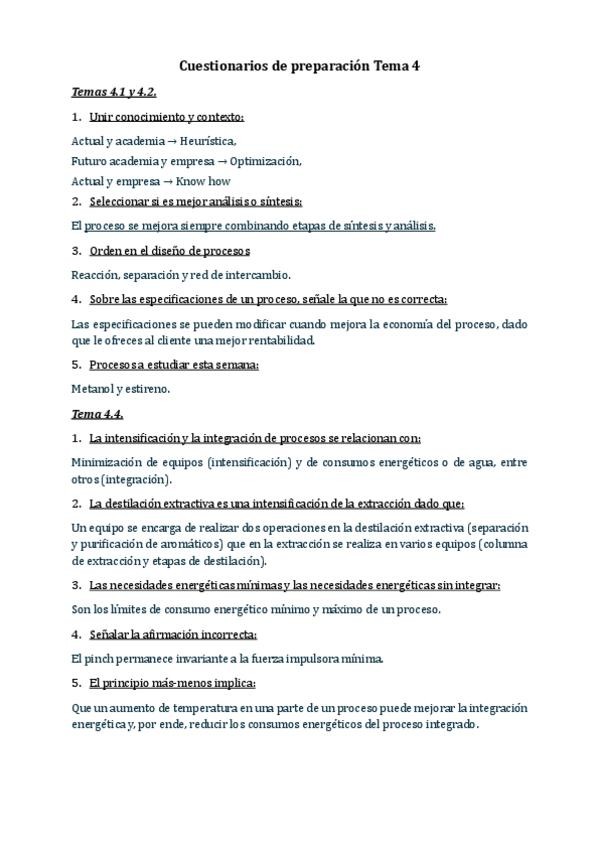 Cuestionarios de preparación Tema 4

Temas 4.1 y 4.2.

1. Unir conocimiento y contexto:

Actual y academia → Heurística,

Futuro academia y empresa → Optimización,

Actual y empresa → Know how

2. Seleccionar si es mejor análisis o síntesis:

El proceso se mejora siempre combinando etapas de síntesis y análisis.

3. Orden en el diseño de procesos

Reacción, separación y red de intercambio.

4. Sobre las especificaciones de un proceso, señale la que no es correcta:

Las especificaciones se pueden modificar cuando mejora la economía del proceso, dado que le ofreces al cliente una mejor rentabilidad.

5. Procesos a estudiar esta semana:

Metanol y estireno.

Tema 4.4.

1. La intensificación y la integración de procesos se relacionan con:

Minimización de equipos (intensificación) y de consumos energéticos o de agua, entre otros (integración).

2. La destilación extractiva es una intensificación de la extracción dado que:

Un equipo se encarga de realizar dos operaciones en la destilación extractiva (separación y purificación de aromáticos) que en la extracción se realiza en varios equipos (columna de extracción y etapas de destilación).

3. Las necesidades energéticas mínimas y las necesidades energéticas sin integrar:

Son los límites de consumo energético mínimo y máximo de un proceso.

4. Señalar la afirmación incorrecta:

El pinch permanece invariante a la fuerza impulsora mínima.

5. El principio más-menos implica:

Que un aumento de temperatura en una parte de un proceso puede mejorar la integración energética y, por ende, reducir los consumos energéticos del proceso integrado.